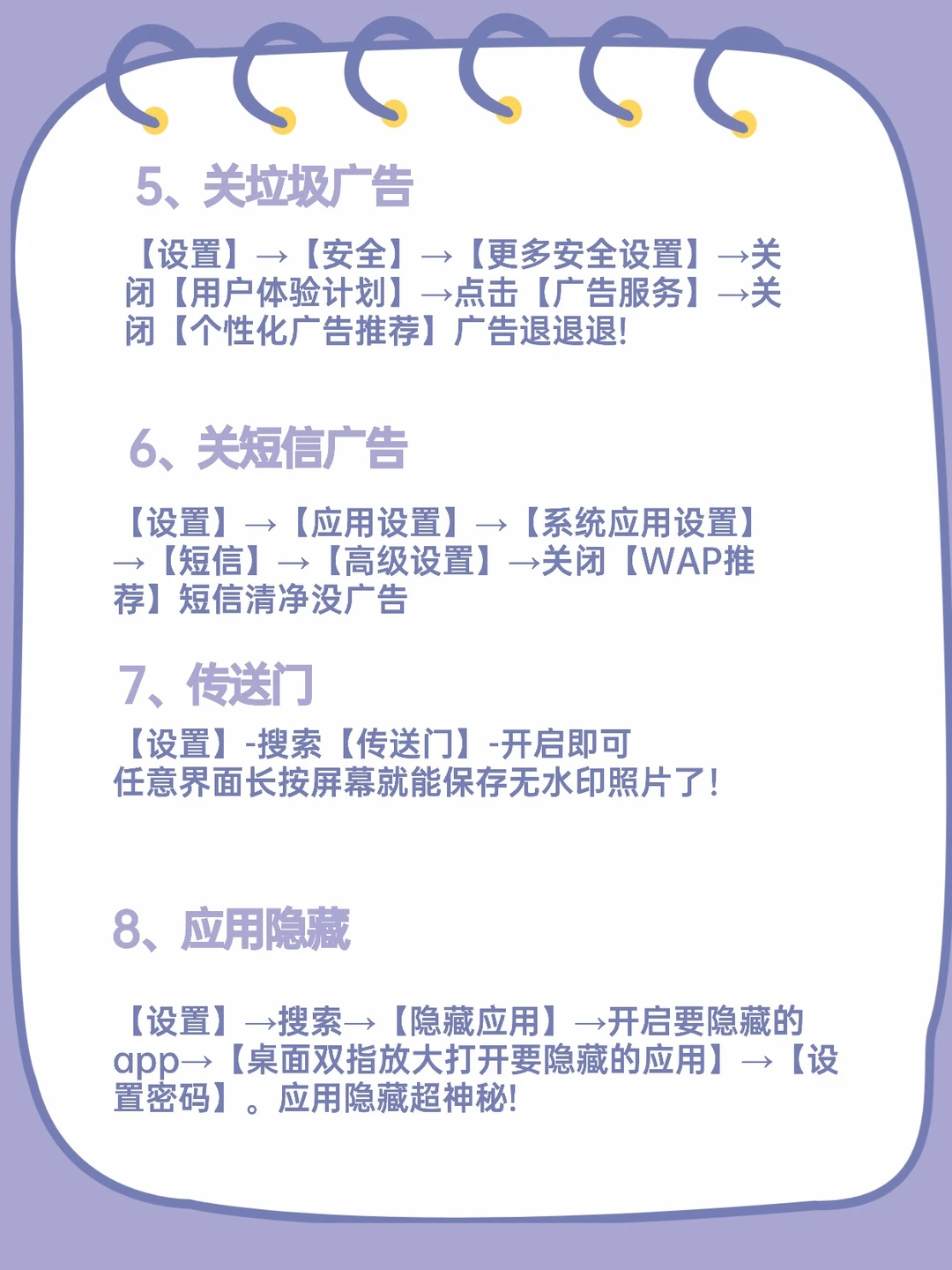 5、关垃圾广告

【设置】→【安全】→【更多安全设置】→关闭【用户体验计划】→点击【广告服务】→关闭【个性化广告推荐】广告退退退!

6、关短信广告

【设置】→【应用设置】→【系统应用设置】→【短信】→【高级设置】→关闭【WAP推荐】短信清净没广告

7、传送门

【设置】-搜索【传送门】-开启即可
任意界面长按屏幕就能保存无水印照片了!

8、应用隐藏

【设置】→搜索→【隐藏应用】→开启要隐藏的app→【桌面双指放大打开要隐藏的应用】→【设置密码】。应用隐藏超神秘!